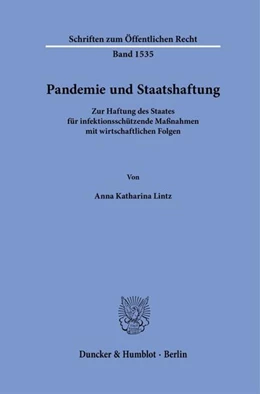 Schriften zum Öffentlichen Recht
Band 1535

Pandemie und Staatshaftung

Zur Haftung des Staates
für infektionsschützende Maßnahmen
mit wirtschaftlichen Folgen

Von

Anna Katharina Lintz

Duncker & Humblot · Berlin